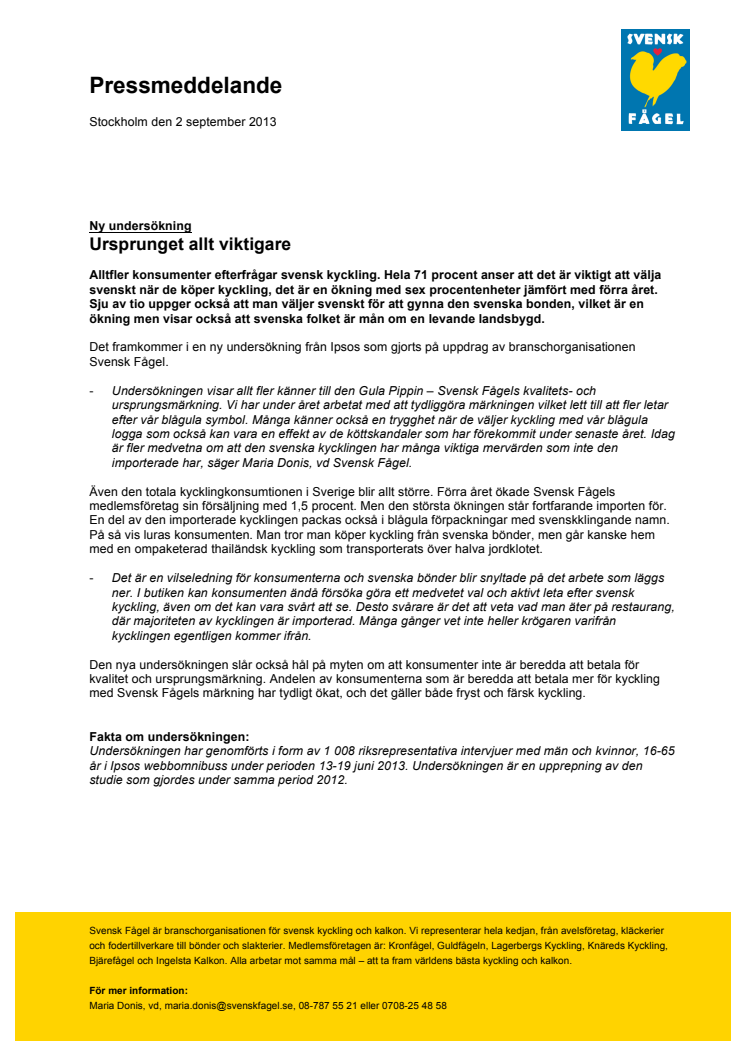 SVENSK FÅGEL

Pressmeddelande

Stockholm den 2 september 2013

Ny undersökning
Ursprunget allt viktigare

Alltfler konsumenter efterfrågar svensk kyckling. Hela 71 procent anser att det är viktigt att välja svenskt när de köper kyckling, det är en ökning med sex procentenheter jämfört med förra året. Sju av tio uppger också att man väljer svenskt för att gynna den svenska bonden, vilket är en ökning men visar också att svenska folket är mån om en levande landsbygd.

Det framkommer i en ny undersökning från Ipsos som gjorts på uppdrag av branschorganisationen Svensk Fågel.

- Undersökningen visar allt fler känner till den Gula Pippin – Svensk Fågels kvalitets- och ursprungsmärkning. Vi har under året arbetat med att tydliggöra märkningen vilket lett till att fler letar efter vår blågula symbol. Många känner också en trygghet när de väljer kyckling med vår blågula logga som också kan vara en effekt av de köttskandaler som har förekommit under senaste året. Idag är fler medvetna om att den svenska kycklingen har många viktiga mervärden som inte den importerade har, säger Maria Donis, vd Svensk Fågel.

Även den totala kycklingkonsumtionen i Sverige blir allt större. Förra året ökade Svensk Fågels medlemsföretag sin försäljning med 1,5 procent. Men den största ökningen står fortfarande importen för. En del av den importerade kycklingen packas också i blågula förpackningar med svenskklingande namn. På så vis luras konsumenten. Man tror man köper kyckling från svenska bönder, men går kanske hem med en ompaketerad thailändsk kyckling som transporterats över halva jordklotet.

- Det är en vilseledning för konsumenterna och svenska bönder blir snyltade på det arbete som läggs ner. I butiken kan konsumenten ändå försöka göra ett medvetet val och aktivt leta efter svensk kyckling, även om det kan vara svårt att se. Desto svårare är det att veta vad man äter på restaurang, där majoriteten av kycklingen är importerad. Många gånger vet inte heller krögaren varifrån kycklingen egentligen kommer ifrån.

Den nya undersökningen slår också hål på myten om att konsumenter inte är beredda att betala för kvalitet och ursprungsmärkning. Andelen av konsumenterna som är beredda att betala mer för kyckling med Svensk Fågels märkning har tydligt ökat, och det gäller både fryst och färsk kyckling.

Fakta om undersökningen:
Undersökningen har genomförts i form av 1 008 riksrepresentativa intervjuer med män och kvinnor, 16-65 år i Ipsos webbomnibuss under perioden 13-19 juni 2013. Undersökningen är en upprepning av den studie som gjordes under samma period 2012.

Svensk Fågel är branschorganisationen för svensk kyckling och kalkon. Vi representerar hela kedjan, från avelsföretag, kläckerier och fodertillverkare till bönder och slakterier. Medlemsföretagen är: Kronfågel, Guldfågeln, Lagerbergs Kyckling, Knäreds Kyckling, Bjärefågel och Ingelsta Kalkon. Alla arbetar mot samma mål – att ta fram världens bästa kyckling och kalkon.

För mer information:
Maria Donis, vd, maria.donis@svenskfagel.se, 08-787 55 21 eller 0708-25 48 58